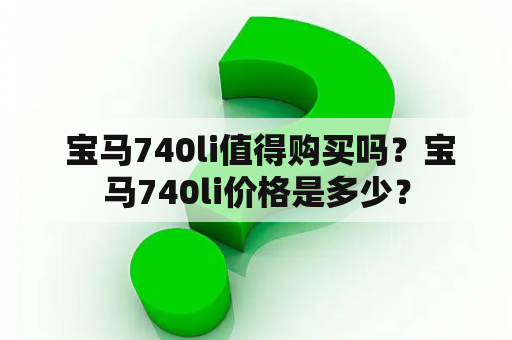 宝马740li值得购买吗？宝马740li价格是多少？